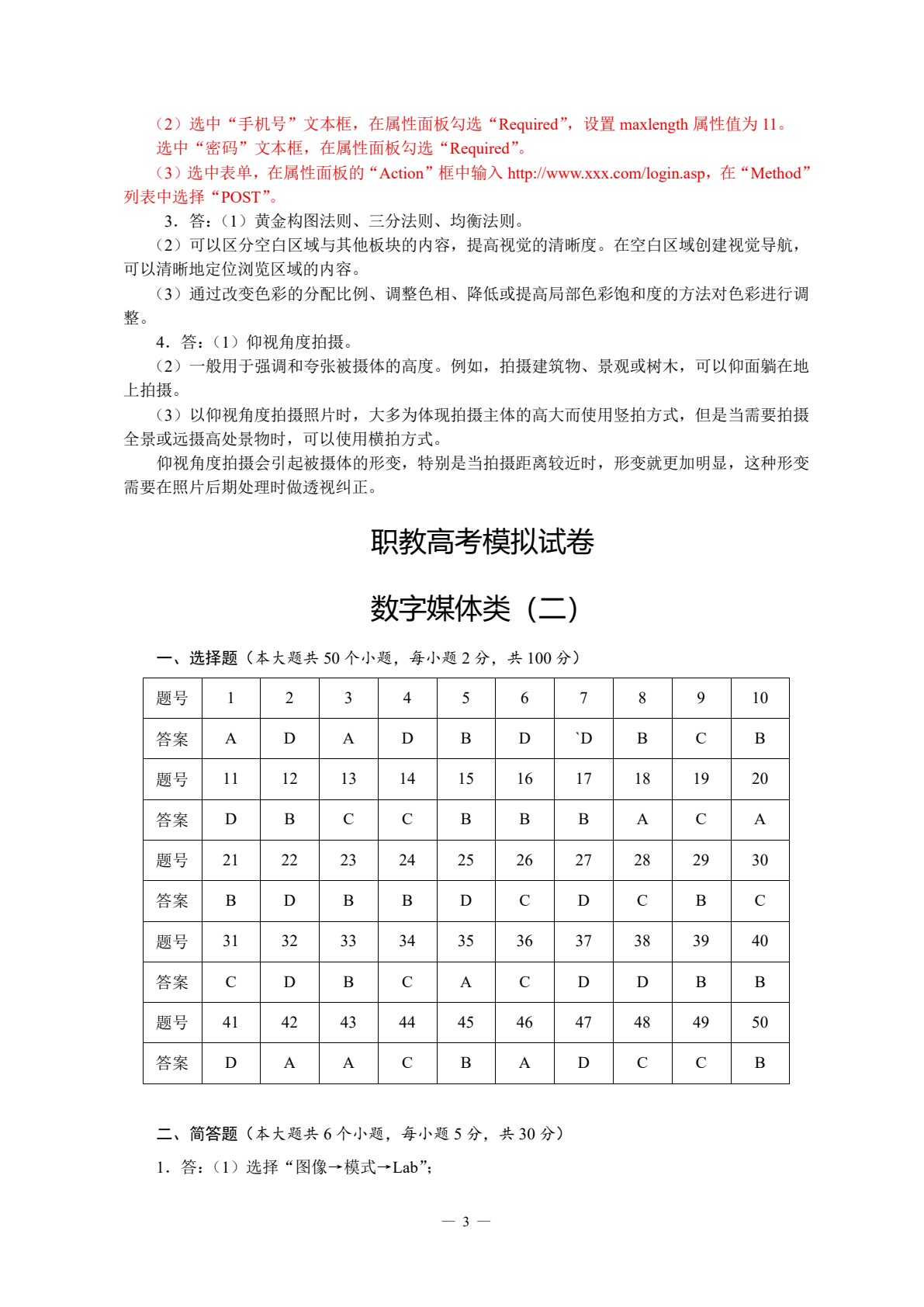 （2）选中“手机号”文本框，在属性面板勾选“Required”，设置maxlength属性值为11。

选中“密码”文本框，在属性面板勾选“Required”。

（3）选中表单，在属性面板的“Action”框中输入http://www.xxx.com/login.asp，在“Method”列表中选择“POST”。

3.答：（1）黄金构图法则、三分法则、均衡法则。

（2）可以区分空白区域与其他板块的内容，提高视觉的清晰度。在空白区域创建视觉导航，可以清晰地定位浏览区域的内容。

（3）通过改变色彩的分配比例、调整色相、降低或提高局部色彩饱和度的方法对色彩进行调整。

4.答：（1）仰视角度拍摄。

（2）一般用于强调和夸张被摄体的高度。例如，拍摄建筑物、景观或树木，可以仰面躺在地上拍摄。

（3）以仰视角度拍摄照片时，大多为体现拍摄主体的高大而使用竖拍方式，但是当需要拍摄全景或远摄高处景物时，可以使用横拍方式。

仰视角度拍摄会引起被摄体的形变，特别是当拍摄距离较近时，形变就更加明显，这种形变需要在照片后期处理时做透视纠正。

职教高考模拟试卷

数字媒体类（二）

一、选择题（本大题共50个小题，每小题2分，共100分）

| 题号 | 1 | 2 | 3 | 4 | 5 | 6 | 7 | 8 | 9 | 10 |
|---|---|---|---|---|---|---|---|---|---|---|
| 答案 | A | D | A | D | B | D | `D | B | C | B |
| 题号 | 11 | 12 | 13 | 14 | 15 | 16 | 17 | 18 | 19 | 20 |
| 答案 | D | B | C | C | B | B | B | A | C | A |
| 题号 | 21 | 22 | 23 | 24 | 25 | 26 | 27 | 28 | 29 | 30 |
| 答案 | B | D | B | B | D | C | D | C | B | C |
| 题号 | 31 | 32 | 33 | 34 | 35 | 36 | 37 | 38 | 39 | 40 |
| 答案 | C | D | B | C | A | C | D | D | B | B |
| 题号 | 41 | 42 | 43 | 44 | 45 | 46 | 47 | 48 | 49 | 50 |
| 答案 | D | A | A | C | B | A | D | C | C | B |

二、简答题（本大题共6个小题，每小题5分，共30分）

1.答：（1）选择“图像→模式→Lab”;

— 3 —